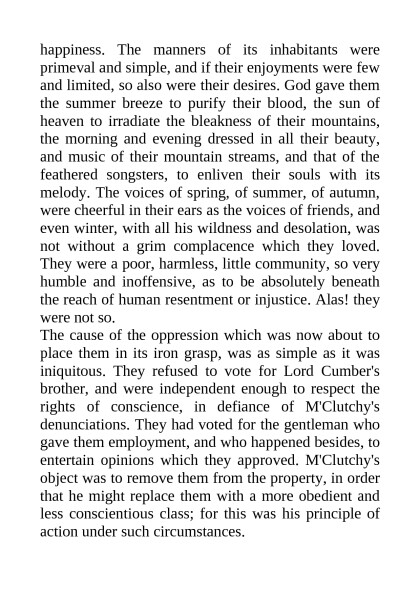 happiness. The manners of its inhabitants were primeval and simple, and if their enjoyments were few and limited, so also were their desires. God gave them the summer breeze to purify their blood, the sun of heaven to irradiate the bleakness of their mountains, the morning and evening dressed in all their beauty, and music of their mountain streams, and that of the feathered songsters, to enliven their souls with its melody. The voices of spring, of summer, of autumn, were cheerful in their ears as the voices of friends, and even winter, with all his wildness and desolation, was not without a grim complacence which they loved. They were a poor, harmless, little community, so very humble and inoffensive, as to be absolutely beneath the reach of human resentment or injustice. Alas! they were not so.

The cause of the oppression which was now about to place them in its iron grasp, was as simple as it was iniquitous. They refused to vote for Lord Cumber's brother, and were independent enough to respect the rights of conscience, in defiance of M'Clutchy's denunciations. They had voted for the gentleman who gave them employment, and who happened besides, to entertain opinions which they approved. M'Clutchy's object was to remove them from the property, in order that he might replace them with a more obedient and less conscientious class; for this was his principle of action under such circumstances.